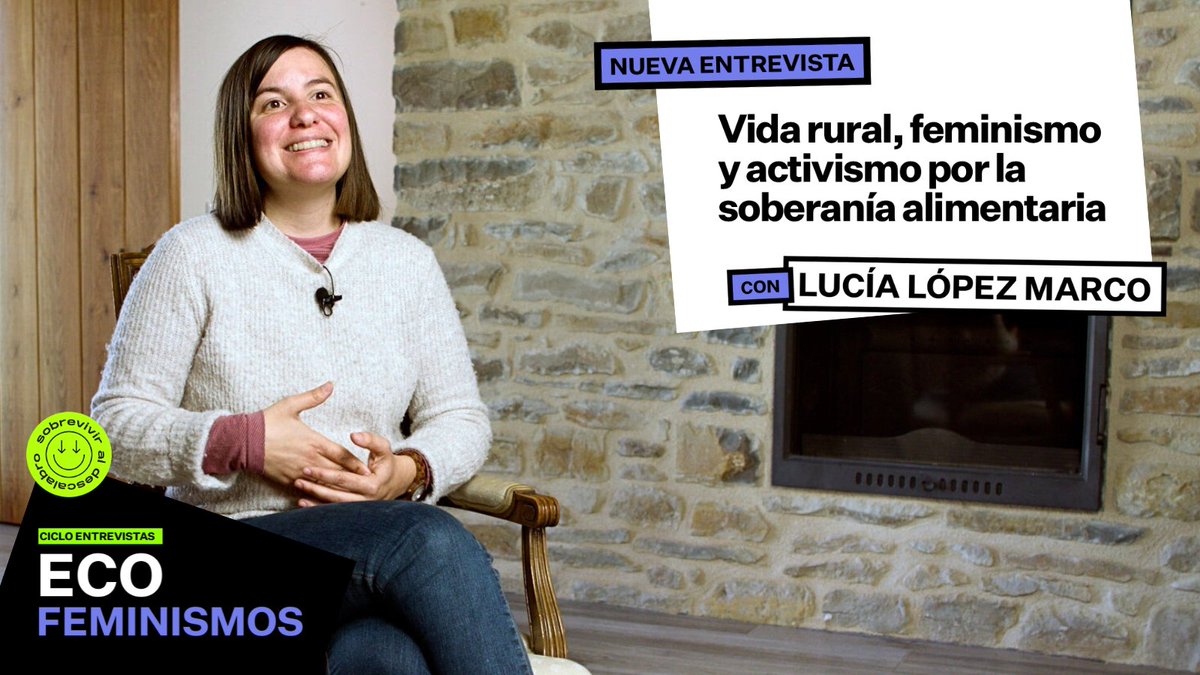 NUEVA ENTREVISTA

Vida rural, feminismo y activismo por la soberanía alimentaria

CON LUCÍA LÓPEZ MARCO

sobrevivir al descalabro

CICLO ENTREVISTAS
ECO
FEMINISMOS